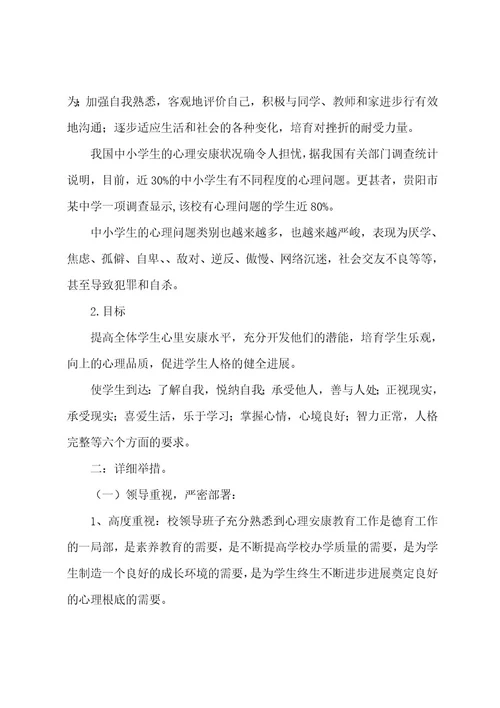 为：加强自我熟悉，客观地评价自己，积极与同学、教师和家进步行有效地沟通；逐步适应生活和社会的各种变化，培育对挫折的耐受力量。

我国中小学生的心理安康状况确令人担忧，据我国有关部门调查统计说明，目前，近30%的中小学生有不同程度的心理问题。更甚者，贵阳市某中学一项调查显示,该校有心理问题的学生近80%。

中小学生的心理问题类别也越来越多，也越来越严峻，表现为厌学、焦虑、孤僻、自卑、、敌对、逆反、傲慢、网络沉迷，社会交友不良等等，甚至导致犯罪和自杀。

2.目标

提高全体学生心里安康水平，充分开发他们的潜能，培育学生乐观，向上的心理品质，促进学生人格的健全进展。

使学生到达：了解自我，悦纳自我；承受他人，善与人处；正视现实，承受现实；喜爱生活，乐于学习；掌握心情，心境良好；智力正常，人格完整等六个方面的要求。

二：详细举措。

（一）领导重视，严密部署：

1、高度重视：校领导班子充分熟悉到心理安康教育工作是德育工作的一局部，是素养教育的需要，是不断提高学校办学质量的需要，是为学生制造一个良好的成长环境的需要，是为学生终生不断进步进展奠定良好的心理根底的需要。